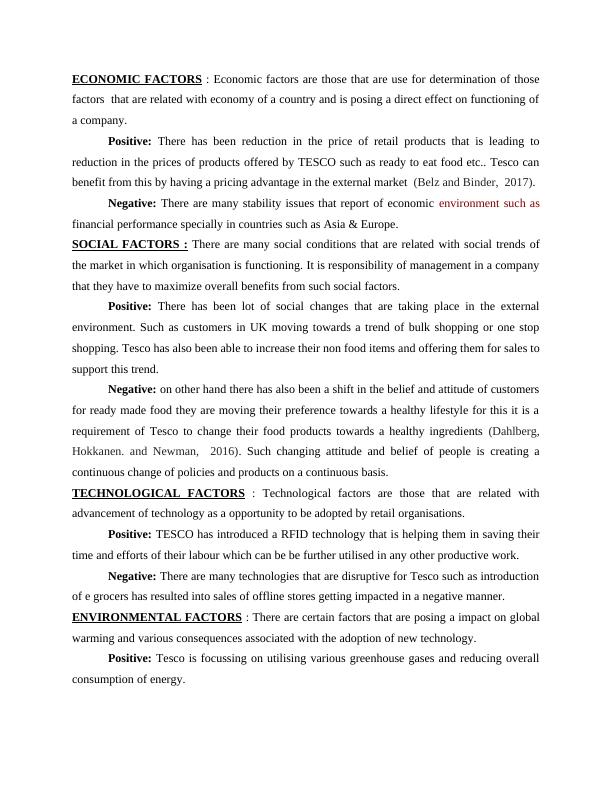 ECONOMIC FACTORS : Economic factors are those that are use for determination of those factors that are related with economy of a country and is posing a direct effect on functioning of a company.

Positive: There has been reduction in the price of retail products that is leading to reduction in the prices of products offered by TESCO such as ready to eat food etc.. Tesco can benefit from this by having a pricing advantage in the external market (Belz and Binder, 2017).

Negative: There are many stability issues that report of economic environment such as financial performance specially in countries such as Asia & Europe.

SOCIAL FACTORS : There are many social conditions that are related with social trends of the market in which organisation is functioning. It is responsibility of management in a company that they have to maximize overall benefits from such social factors.

Positive: There has been lot of social changes that are taking place in the external environment. Such as customers in UK moving towards a trend of bulk shopping or one stop shopping. Tesco has also been able to increase their non food items and offering them for sales to support this trend.

Negative: on other hand there has also been a shift in the belief and attitude of customers for ready made food they are moving their preference towards a healthy lifestyle for this it is a requirement of Tesco to change their food products towards a healthy ingredients (Dahlberg, Hokkanen. and Newman, 2016). Such changing attitude and belief of people is creating a continuous change of policies and products on a continuous basis.

TECHNOLOGICAL FACTORS : Technological factors are those that are related with advancement of technology as a opportunity to be adopted by retail organisations.

Positive: TESCO has introduced a RFID technology that is helping them in saving their time and efforts of their labour which can be be further utilised in any other productive work.

Negative: There are many technologies that are disruptive for Tesco such as introduction of e grocers has resulted into sales of offline stores getting impacted in a negative manner.

ENVIRONMENTAL FACTORS : There are certain factors that are posing a impact on global warming and various consequences associated with the adoption of new technology.

Positive: Tesco is focussing on utilising various greenhouse gases and reducing overall consumption of energy.